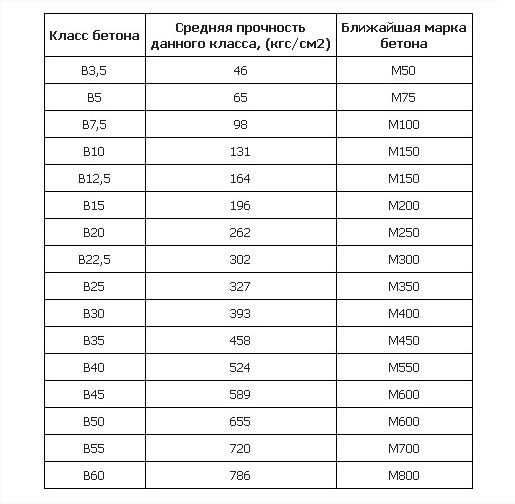 | Класс бетона | Средняя прочность данного класса, (кгс/см2) | Ближайшая марка бетона |
|---|---|---|
| B3,5 | 46 | M50 |
| B5 | 65 | M75 |
| B7,5 | 98 | M100 |
| B10 | 131 | M150 |
| B12,5 | 164 | M150 |
| B15 | 196 | M200 |
| B20 | 262 | M250 |
| B22,5 | 302 | M300 |
| B25 | 327 | M350 |
| B30 | 393 | M400 |
| B35 | 458 | M450 |
| B40 | 524 | M550 |
| B45 | 589 | M600 |
| B50 | 655 | M600 |
| B55 | 720 | M700 |
| B60 | 786 | M800 |